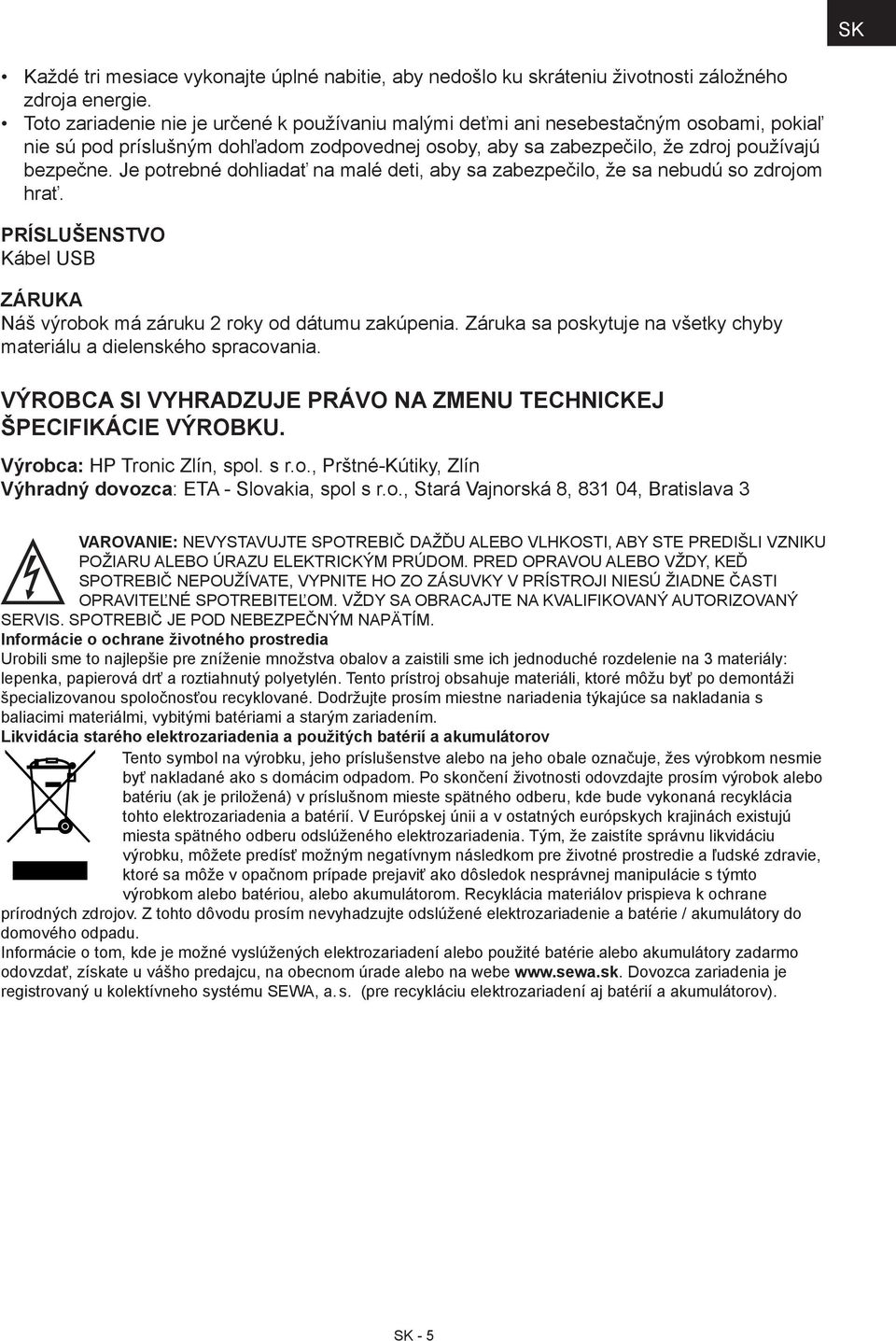 SK

• Každé tri mesiace vykonajte úplné nabitie, aby nedošlo ku skráteniu životnosti záložného zdroja energie.
• Toto zariadenie nie je určené k používaniu malými deťmi ani nesebestačným osobami, pokiaľ nie sú pod príslušným dohľadom zodpovednej osoby, aby sa zabezpečilo, že zdroj používajú bezpečne. Je potrebné dohliadať na malé deti, aby sa zabezpečilo, že sa nebudú so zdrojom hrať.

PRÍSLUŠENSTVO
Kábel USB

ZÁRUKA
Náš výrobok má záruku 2 roky od dátumu zakúpenia. Záruka sa poskytuje na všetky chyby materiálu a dielenského spracovania.

VÝROBCA SI VYHRADZUJE PRÁVO NA ZMENU TECHNICKEJ ŠPECIFIKÁCIE VÝROBKU.
Výrobca: HP Tronic Zlín, spol. s r.o., Prštné-Kútiky, Zlín
Výhradný dovozca: ETA - Slovakia, spol s r.o., Stará Vajnorská 8, 831 04, Bratislava 3

VAROVANIE: NEVYSTAVUJTE SPOTREBIČ DAŽĎU ALEBO VLHKOSTI, ABY STE PREDIŠLI VZNIKU POŽIARU ALEBO ÚRAZU ELEKTRICKÝM PRÚDOM. PRED OPRAVOU ALEBO VŽDY, KEĎ SPOTREBIČ NEPOUŽÍVATE, VYPNITE HO ZO ZÁSUVKY V PRÍSTROJI NIESÚ ŽIADNE ČASTI OPRAVITEĽNÉ SPOTREBITEĽOM. VŽDY SA OBRACAJTE NA KVALIFIKOVANÝ AUTORIZOVANÝ SERVIS. SPOTREBIČ JE POD NEBEZPEČNÝM NAPÄTÍM.
Informácie o ochrane životného prostredia
Urobili sme to najlepšie pre zníženie množstva obalov a zaistili sme ich jednoduché rozdelenie na 3 materiály: lepenka, papierová drť a roztiahnutý polyetylén. Tento prístroj obsahuje materiáli, ktoré môžu byť po demontáži špecializovanou spoločnosťou recyklované. Dodržujte prosím miestne nariadenia týkajúce sa nakladania s baliacimi materiálmi, vybitými batériami a starým zariadením.
Likvidácia starého elektrozariadenia a použitých batérií a akumulátorov
Tento symbol na výrobku, jeho príslušenstve alebo na jeho obale označuje, žes výrobkom nesmie byť nakladané ako s domácim odpadom. Po skončení životnosti odovzdajte prosím výrobok alebo batériu (ak je priložená) v príslušnom mieste spätného odberu, kde bude vykonaná recyklácia tohto elektrozariadenia a batérií. V Európskej únii a v ostatných európskych krajinách existujú miesta spätného odberu odslúženého elektrozariadenia. Tým, že zaistíte správnu likvidáciu výrobku, môžete predísť možným negatívnym následkom pre životné prostredie a ľudské zdravie, ktoré sa môže v opačnom prípade prejaviť ako dôsledok nesprávnej manipulácie s týmto výrobkom alebo batériou, alebo akumulátorom. Recyklácia materiálov prispieva k ochrane prírodných zdrojov. Z tohto dôvodu prosím nevyhadzujte odslúžené elektrozariadenie a batérie / akumulátory do domového odpadu.
Informácie o tom, kde je možné vyslúžených elektrozariadení alebo použité batérie alebo akumulátory zadarmo odovzdať, získate u vášho predajcu, na obecnom úrade alebo na webe www.sewa.sk. Dovozca zariadenia je registrovaný u kolektívneho systému SEWA, a. s. (pre recykláciu elektrozariadení aj batérií a akumulátorov).

SK - 5